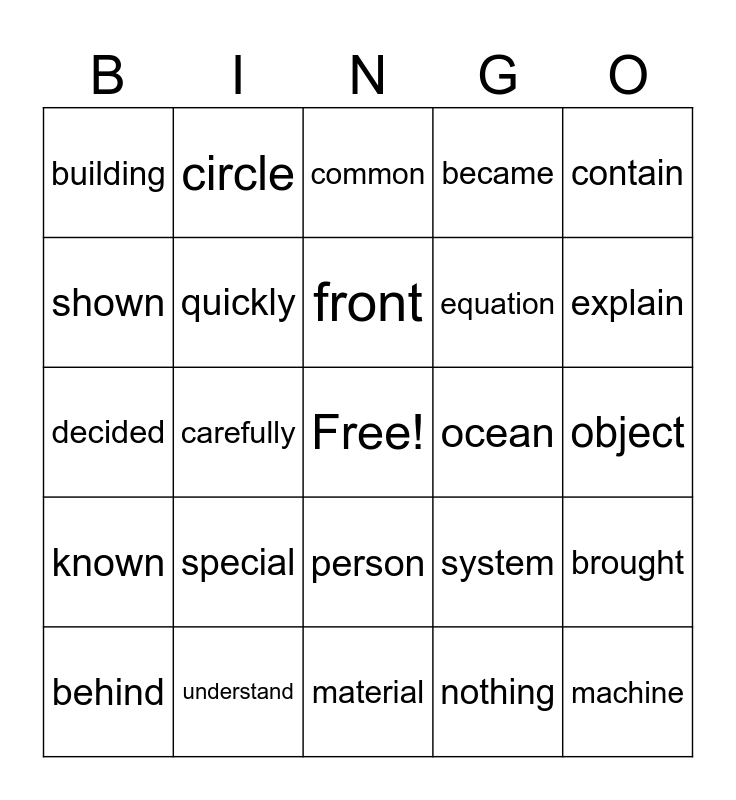 | B | I | N | G | O |
|---|---|---|---|---|
| building | circle | common | became | contain |
| shown | quickly | front | equation | explain |
| decided | carefully | Free! | ocean | object |
| known | special | person | system | brought |
| behind | understand | material | nothing | machine |